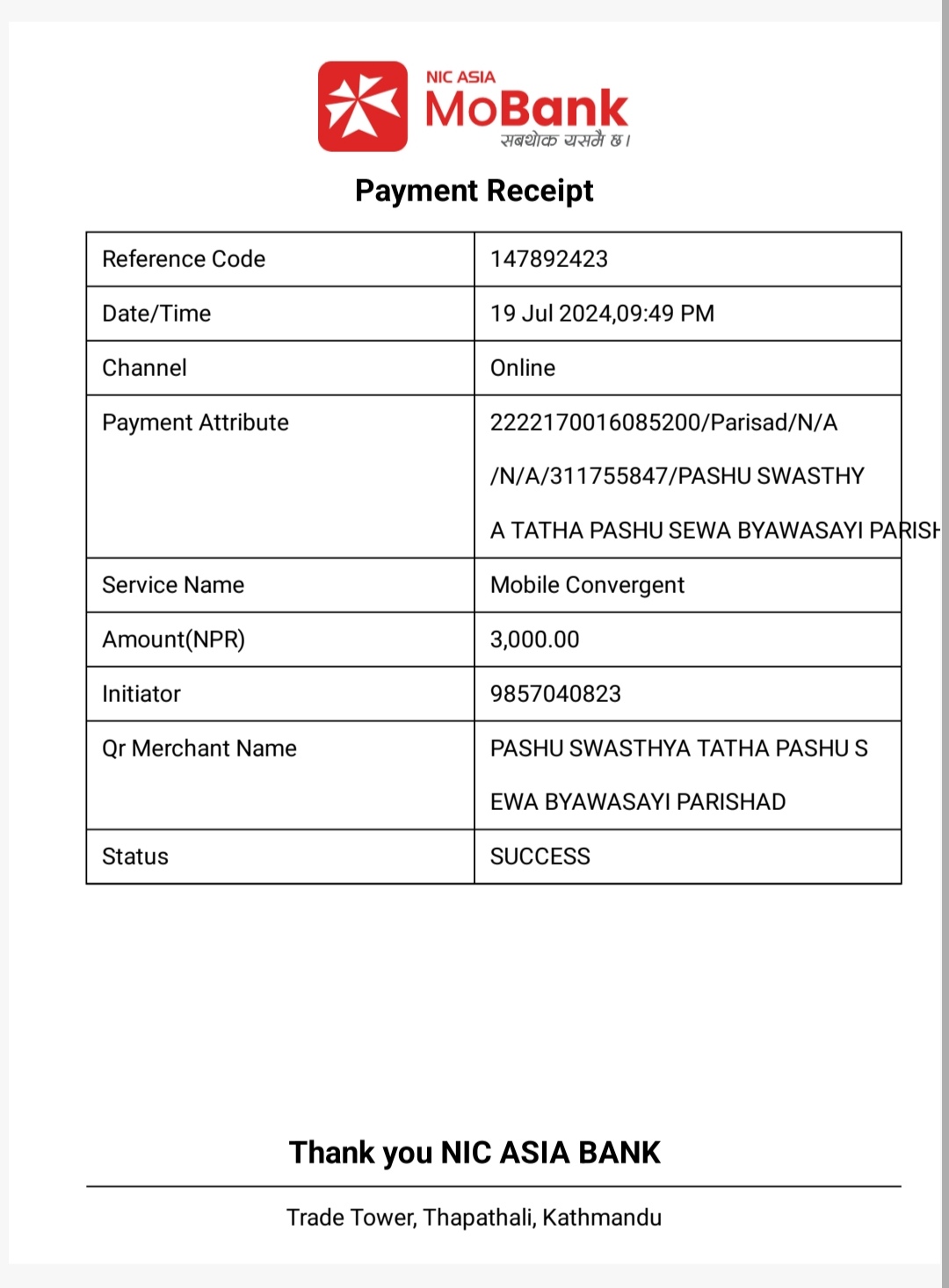 NIC ASIA
MoBank
सबथोक यसमै छ।

Payment Receipt

| Reference Code | 147892423 |
|---|---|
| Date/Time | 19 Jul 2024,09:49 PM |
| Channel | Online |
| Payment Attribute | 2222170016085200/Parisad/N/A /N/A/311755847/PASHU SWASTHY A TATHA PASHU SEWA BYAWASAYI PARISH |
| Service Name | Mobile Convergent |
| Amount(NPR) | 3,000.00 |
| Initiator | 9857040823 |
| Qr Merchant Name | PASHU SWASTHYA TATHA PASHU S EWA BYAWASAYI PARISHAD |
| Status | SUCCESS |

Thank you NIC ASIA BANK

Trade Tower, Thapathali, Kathmandu